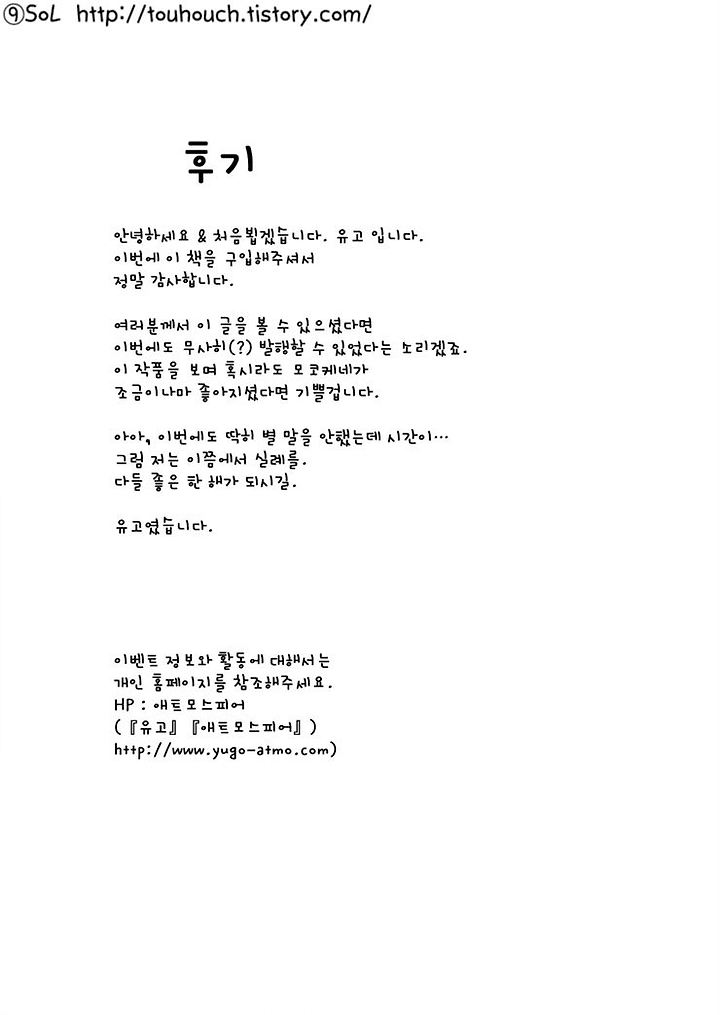 ⑨SoL http://touhouch.tistory.com/

후기

안녕하세요 & 처음뵙겠습니다. 유고 입니다.
이번에 이 책을 구입해주셔서
정말 감사합니다.

여러분께서 이 글을 볼 수 있으셨다면
이번에도 무사히(?) 발행할 수 있었다는 소리겠죠.
이 작품을 보며 혹시라도 모코케네가
조금이나마 좋아지셨다면 기쁠겁니다.

아아, 이번에도 딱히 별 말을 안했는데 시간이…
그럼 저는 이쯤에서 실례를.
다들 좋은 한 해가 되시길.

유고였습니다.

이벤트 정보와 활동에 대해서는
개인 홈페이지를 참조해주세요.
HP : 애트모스피어
(『유고』『애트모스피어』)
http://www.yugo-atmo.com)